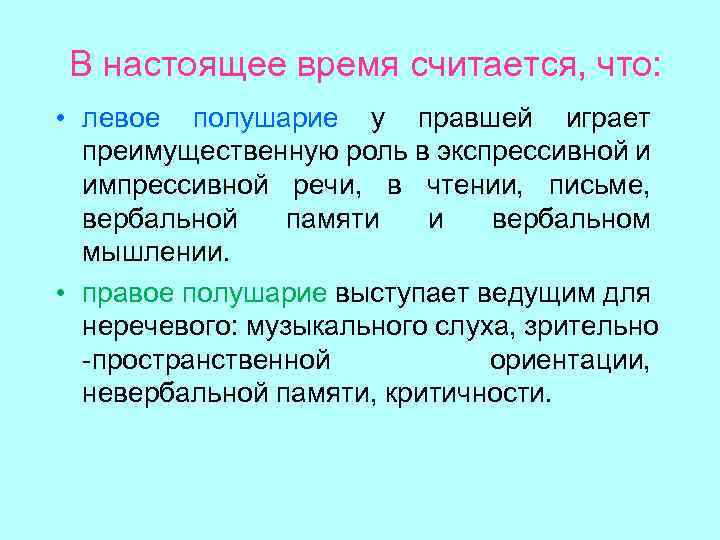 В настоящее время считается, что:

• левое полушарие у правшей играет преимущественную роль в экспрессивной и импрессивной речи, в чтении, письме, вербальной памяти и вербальном мышлении.

• правое полушарие выступает ведущим для неречевого: музыкального слуха, зрительно -пространственной ориентации, невербальной памяти, критичности.